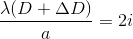 $\frac{\lambda(D + \Delta D)}{a} = 2i$